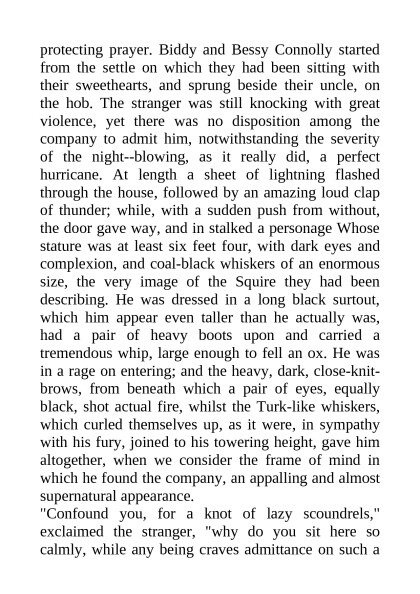 protecting prayer. Biddy and Bessy Connolly started from the settle on which they had been sitting with their sweethearts, and sprung beside their uncle, on the hob. The stranger was still knocking with great violence, yet there was no disposition among the company to admit him, notwithstanding the severity of the night--blowing, as it really did, a perfect hurricane. At length a sheet of lightning flashed through the house, followed by an amazing loud clap of thunder; while, with a sudden push from without, the door gave way, and in stalked a personage Whose stature was at least six feet four, with dark eyes and complexion, and coal-black whiskers of an enormous size, the very image of the Squire they had been describing. He was dressed in a long black surtout, which him appear even taller than he actually was, had a pair of heavy boots upon and carried a tremendous whip, large enough to fell an ox. He was in a rage on entering; and the heavy, dark, close-knit-brows, from beneath which a pair of eyes, equally black, shot actual fire, whilst the Turk-like whiskers, which curled themselves up, as it were, in sympathy with his fury, joined to his towering height, gave him altogether, when we consider the frame of mind in which he found the company, an appalling and almost supernatural appearance.
"Confound you, for a knot of lazy scoundrels," exclaimed the stranger, "why do you sit here so calmly, while any being craves admittance on such a